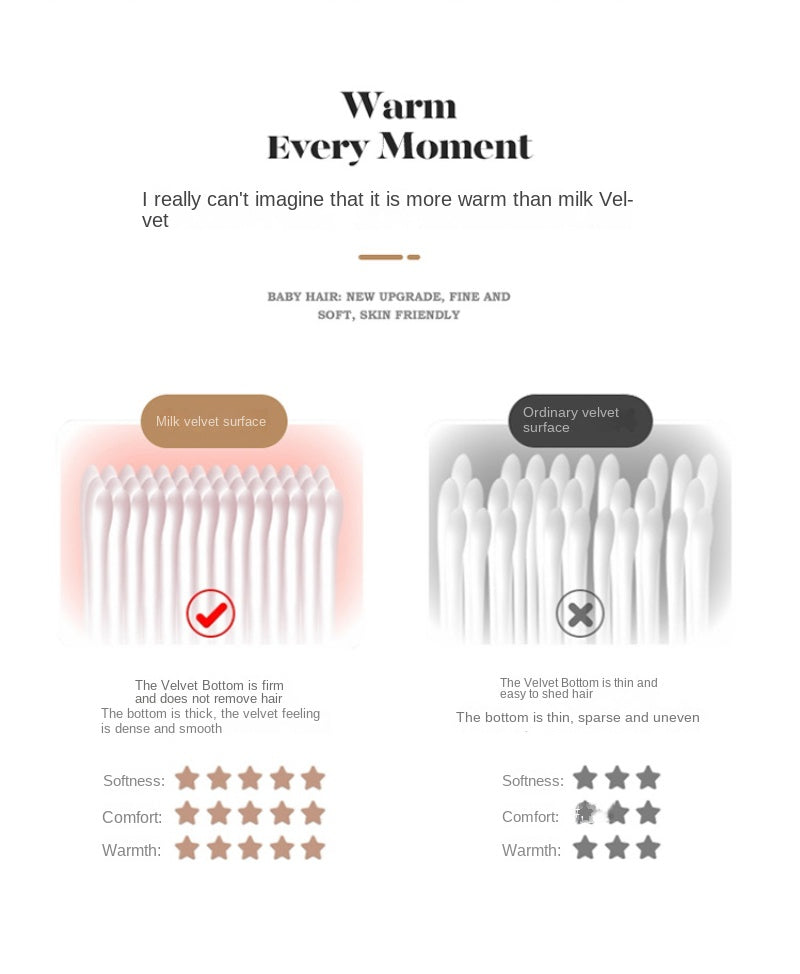 Warm
Every Moment

I really can't imagine that it is more warm than milk Velvet

BABY HAIR: NEW UPGRADE, FINE AND SOFT, SKIN FRIENDLY

Milk velvet surface

The Velvet Bottom is firm and does not remove hair
The bottom is thick, the velvet feeling is dense and smooth

Softness:
Comfort:
Warmth:

Ordinary velvet surface

The Velvet Bottom is thin and easy to shed hair
The bottom is thin, sparse and uneven

Softness:
Comfort:
Warmth: